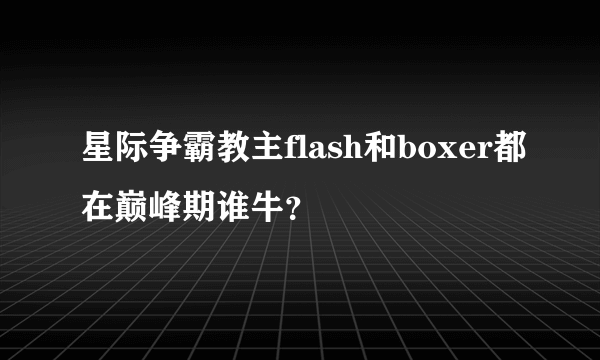 星际争霸教主flash和boxer都在巅峰期谁牛？